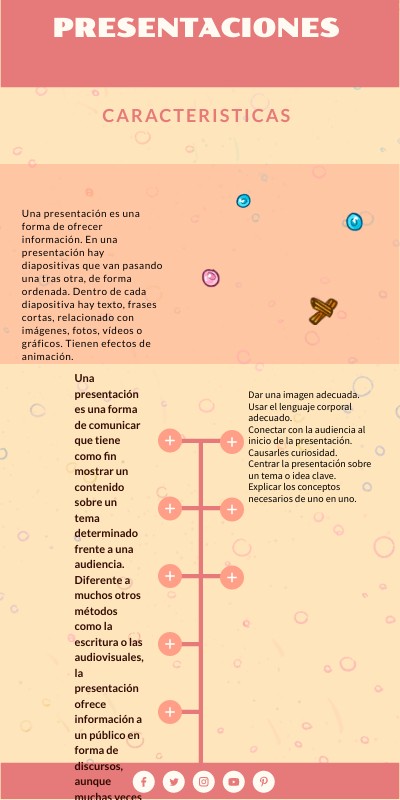 PRESENTACIONES

CARACTERISTICAS

Una presentación es una forma de ofrecer información. En una presentación hay diapositivas que van pasando una tras otra, de forma ordenada. Dentro de cada diapositiva hay texto, frases cortas, relacionado con imágenes, fotos, vídeos o gráficos. Tienen efectos de animación.

Una presentación es una forma de comunicar que tiene como fin mostrar un contenido sobre un tema determinado frente a una audiencia. Diferente a muchos otros métodos como la escritura o las audiovisuales, la presentación ofrece información a un público en forma de discursos, aunque muchas veces

Dar una imagen adecuada.
Usar el lenguaje corporal adecuado.
Conectar con la audiencia al inicio de la presentación.
Causarles curiosidad.
Centrar la presentación sobre un tema o idea clave.
Explicar los conceptos necesarios de uno en uno.